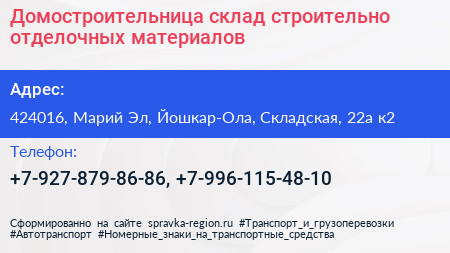 Домостроительница склад строительно отделочных материалов

Адрес:

424016, Марий Эл, Йошкар-Ола, Складская, 22а к2

Телефон:

+7-927-879-86-86, +7-996-115-48-10

Сформированно на сайте spravka-region.ru #Транспорт_и_грузоперевозки #Автотранспорт #Номерные_знаки_на_транспортные_средства